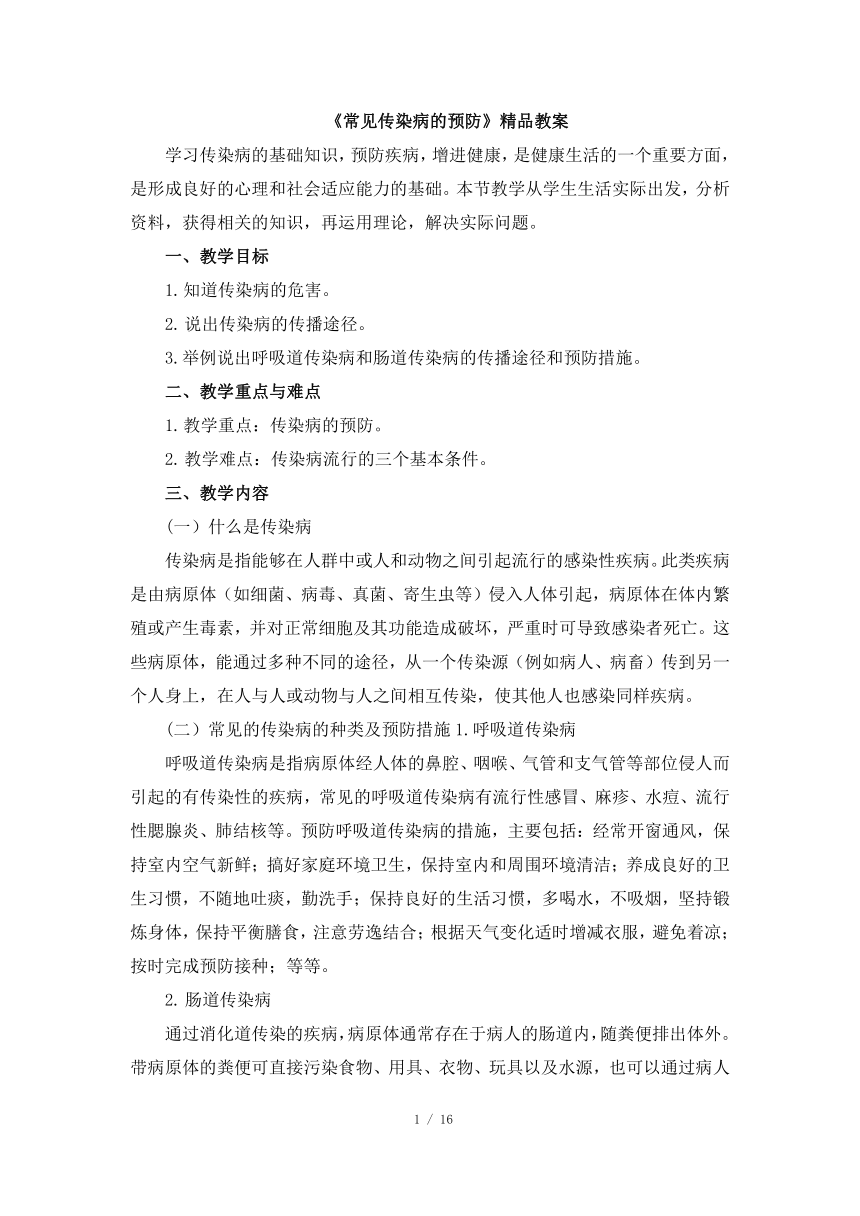 《常见传染病的预防》精品教案

学习传染病的基础知识，预防疾病，增进健康，是健康生活的一个重要方面，是形成良好的心理和社会适应能力的基础。本节教学从学生生活实际出发，分析资料，获得相关的知识，再运用理论，解决实际问题。

一、教学目标

1.知道传染病的危害。

2.说出传染病的传播途径。

3.举例说出呼吸道传染病和肠道传染病的传播途径和预防措施。

二、教学重点与难点

1.教学重点：传染病的预防。

2.教学难点：传染病流行的三个基本条件。

三、教学内容

（一）什么是传染病

传染病是指能够在人群中或人和动物之间引起流行的感染性疾病。此类疾病是由病原体（如细菌、病毒、真菌、寄生虫等）侵入人体引起，病原体在体内繁殖或产生毒素，并对正常细胞及其功能造成破坏，严重时可导致感染者死亡。这些病原体，能通过多种不同的途径，从一个传染源（例如病人、病畜）传到另一个人身上，在人与人或动物与人之间相互传染，使其他人也感染同样疾病。

（二）常见的传染病的种类及预防措施 1.呼吸道传染病

呼吸道传染病是指病原体经人体的鼻腔、咽喉、气管和支气管等部位侵人而引起的有传染性的疾病，常见的呼吸道传染病有流行性感冒、麻疹、水痘、流行性腮腺炎、肺结核等。预防呼吸道传染病的措施，主要包括：经常开窗通风，保持室内空气新鲜；搞好家庭环境卫生，保持室内和周围环境清洁；养成良好的卫生习惯，不随地吐痰，勤洗手；保持良好的生活习惯，多喝水，不吸烟，坚持锻炼身体，保持平衡膳食，注意劳逸结合；根据天气变化适时增减衣服，避免着凉；按时完成预防接种；等等。

2.肠道传染病

通过消化道传染的疾病，病原体通常存在于病人的肠道内，随粪便排出体外。带病原体的粪便可直接污染食物、用具、衣物、玩具以及水源，也可以通过病人

1 / 16